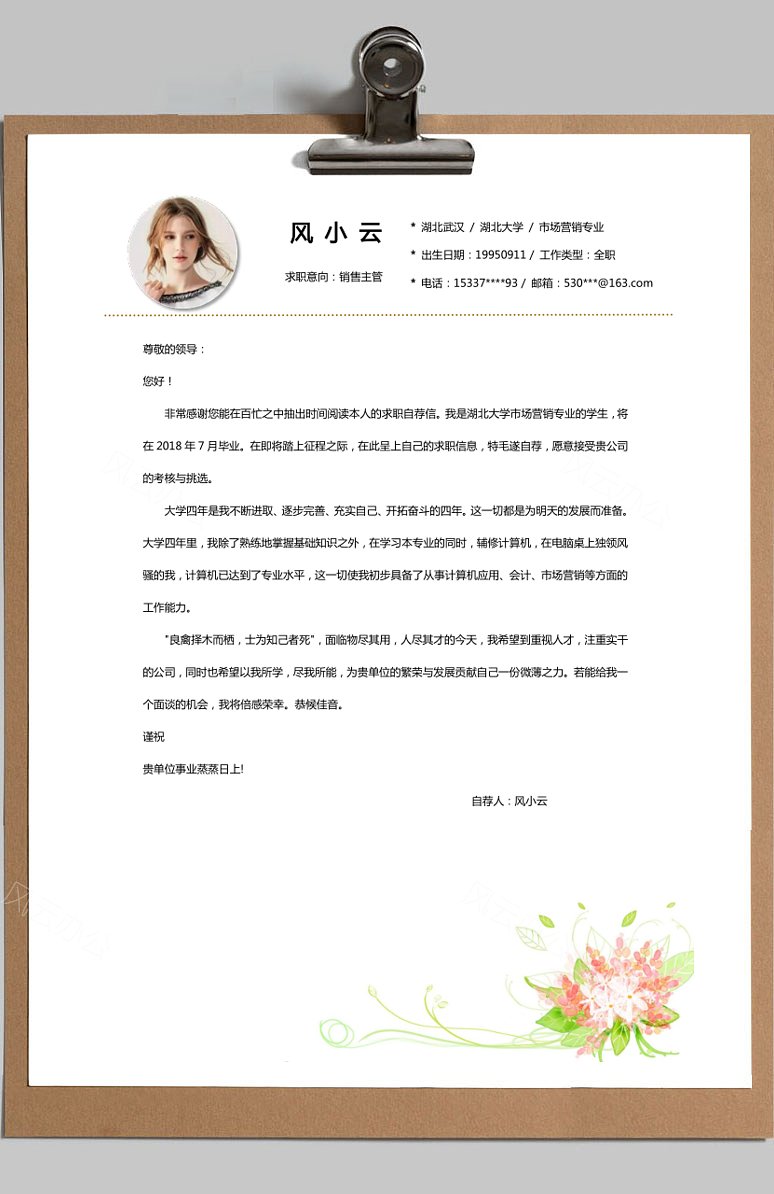 风小云

求职意向：销售主管

* 湖北武汉 / 湖北大学 / 市场营销专业
* 出生日期：19950911 / 工作类型：全职
* 电话：15337****93 / 邮箱：530***@163.com

尊敬的领导：

您好！

非常感谢您能在百忙之中抽出时间阅读本人的求职自荐信。我是湖北大学市场营销专业的学生，将在 2018 年 7 月毕业。在即将踏上征程之际，在此呈上自己的求职信息，特毛遂自荐，愿意接受贵公司的考核与挑选。

大学四年是我不断进取、逐步完善、充实自己、开拓奋斗的四年。这一切都是为明天的发展而准备。大学四年里，我除了熟练地掌握基础知识之外，在学习本专业的同时，辅修计算机，在电脑桌上独领风骚的我，计算机已达到了专业水平，这一切使我初步具备了从事计算机应用、会计、市场营销等方面的工作能力。

"良禽择木而栖，士为知己者死"，面临物尽其用，人尽其才的今天，我希望到重视人才，注重实干的公司，同时也希望以我所学，尽我所能，为贵单位的繁荣与发展贡献自己一份微薄之力。若能给我一个面谈的机会，我将倍感荣幸。恭候佳音。

谨祝

贵单位事业蒸蒸日上!

自荐人：风小云